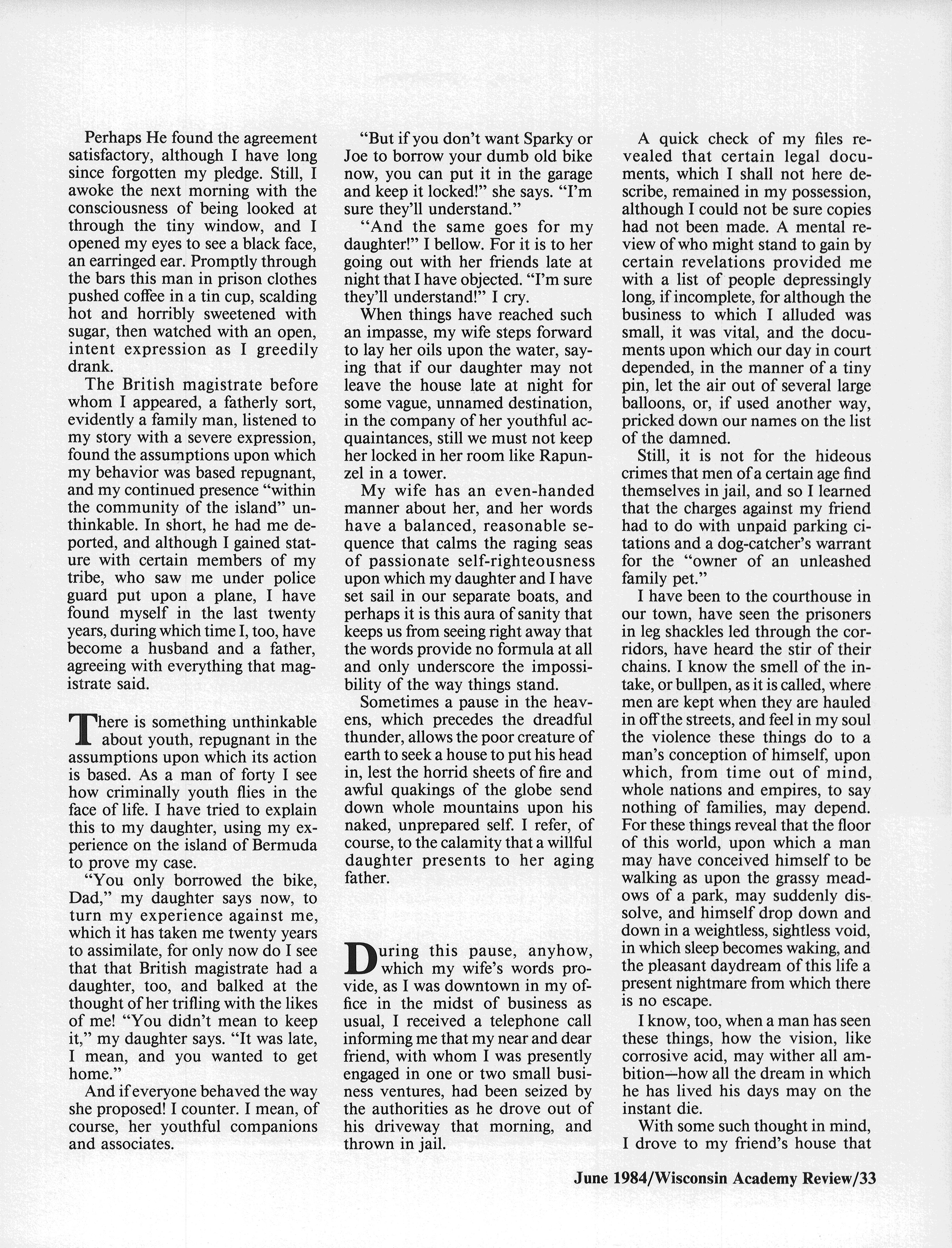 Perhaps He found the agreement satisfactory, although I have long since forgotten my pledge. Still, I awoke the next morning with the consciousness of being looked at through the tiny window, and I opened my eyes to see a black face, an earringed ear. Promptly through the bars this man in prison clothes pushed coffee in a tin cup, scalding hot and horribly sweetened with sugar, then watched with an open, intent expression as I greedily drank.

The British magistrate before whom I appeared, a fatherly sort, evidently a family man, listened to my story with a severe expression, found the assumptions upon which my behavior was based repugnant, and my continued presence "within the community of the island" unthinkable. In short, he had me deported, and although I gained stature with certain members of my tribe, who saw me under police guard put upon a plane, I have found myself in the last twenty years, during which time I, too, have become a husband and a father, agreeing with everything that magistrate said.

There is something unthinkable about youth, repugnant in the assumptions upon which its action is based. As a man of forty I see how criminally youth flies in the face of life. I have tried to explain this to my daughter, using my experience on the island of Bermuda to prove my case.

"You only borrowed the bike, Dad," my daughter says now, to turn my experience against me, which it has taken me twenty years to assimilate, for only now do I see that that British magistrate had a daughter, too, and balked at the thought of her trifling with the likes of me! "You didn't mean to keep it," my daughter says. "It was late, I mean, and you wanted to get home."

And if everyone behaved the way she proposed! I counter. I mean, of course, her youthful companions and associates.

"But if you don't want Sparky or Joe to borrow your dumb old bike now, you can put it in the garage and keep it locked!" she says. "I'm sure they'll understand."

"And the same goes for my daughter!" I bellow. For it is to her going out with her friends late at night that I have objected. "I'm sure they'll understand!" I cry.

When things have reached such an impasse, my wife steps forward to lay her oils upon the water, saying that if our daughter may not leave the house late at night for some vague, unnamed destination, in the company of her youthful acquaintances, still we must not keep her locked in her room like Rapunzel in a tower.

My wife has an even-handed manner about her, and her words have a balanced, reasonable sequence that calms the raging seas of passionate self-righteousness upon which my daughter and I have set sail in our separate boats, and perhaps it is this aura of sanity that keeps us from seeing right away that the words provide no formula at all and only underscore the impossibility of the way things stand.

Sometimes a pause in the heavens, which precedes the dreadful thunder, allows the poor creature of earth to seek a house to put his head in, lest the horrid sheets of fire and awful quakings of the globe send down whole mountains upon his naked, unprepared self. I refer, of course, to the calamity that a willful daughter presents to her aging father.

During this pause, anyhow, which my wife's words provide, as I was downtown in my office in the midst of business as usual, I received a telephone call informing me that my near and dear friend, with whom I was presently engaged in one or two small business ventures, had been seized by the authorities as he drove out of his driveway that morning, and thrown in jail.

A quick check of my files revealed that certain legal documents, which I shall not here describe, remained in my possession, although I could not be sure copies had not been made. A mental review of who might stand to gain by certain revelations provided me with a list of people depressingly long, if incomplete, for although the business to which I alluded was small, it was vital, and the documents upon which our day in court depended, in the manner of a tiny pin, let the air out of several large balloons, or, if used another way, pricked down our names on the list of the damned.

Still, it is not for the hideous crimes that men of a certain age find themselves in jail, and so I learned that the charges against my friend had to do with unpaid parking citations and a dog-catcher's warrant for the "owner of an unleashed family pet."

I have been to the courthouse in our town, have seen the prisoners in leg shackles led through the corridors, have heard the stir of their chains. I know the smell of the intake, or bullpen, as it is called, where men are kept when they are hauled in off the streets, and feel in my soul the violence these things do to a man's conception of himself, upon which, from time out of mind, whole nations and empires, to say nothing of families, may depend. For these things reveal that the floor of this world, upon which a man may have conceived himself to be walking as upon the grassy meadows of a park, may suddenly dissolve, and himself drop down and down in a weightless, sightless void, in which sleep becomes waking, and the pleasant daydream of this life a present nightmare from which there is no escape.

I know, too, when a man has seen these things, how the vision, like corrosive acid, may wither all ambition—how all the dream in which he has lived his days may on the instant die.

With some such thought in mind, I drove to my friend's house that

June 1984/Wisconsin Academy Review/33